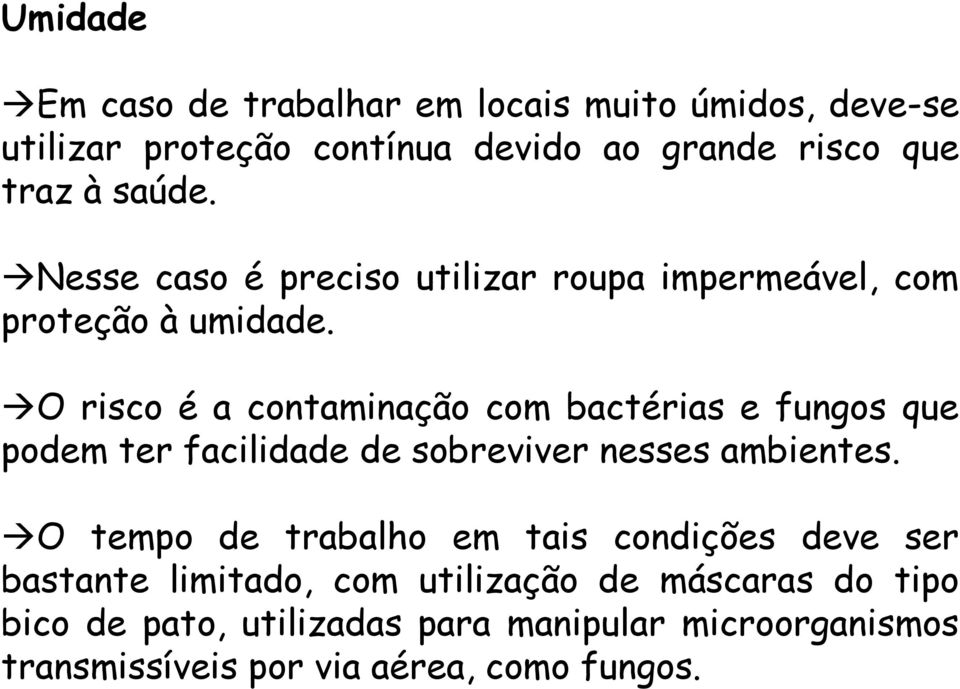 Umidade

→Em caso de trabalhar em locais muito úmidos, deve-se utilizar proteção contínua devido ao grande risco que traz à saúde.

→Nesse caso é preciso utilizar roupa impermeável, com proteção à umidade.

→O risco é a contaminação com bactérias e fungos que podem ter facilidade de sobreviver nesses ambientes.

→O tempo de trabalho em tais condições deve ser bastante limitado, com utilização de máscaras do tipo bico de pato, utilizadas para manipular microorganismos transmissíveis por via aérea, como fungos.